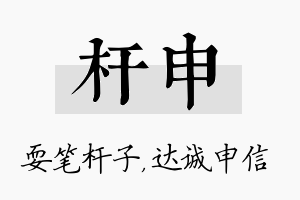 杆申

耍笔杆子,达诚申信